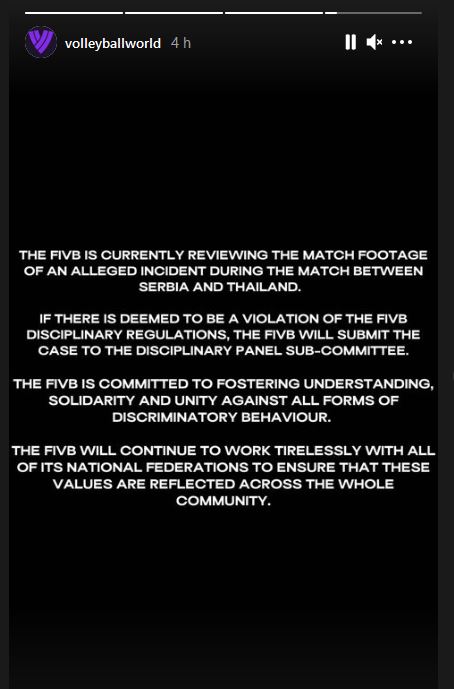 volleyballworld 4 h

THE FIVB IS CURRENTLY REVIEWING THE MATCH FOOTAGE OF AN ALLEGED INCIDENT DURING THE MATCH BETWEEN SERBIA AND THAILAND.

IF THERE IS DEEMED TO BE A VIOLATION OF THE FIVB DISCIPLINARY REGULATIONS, THE FIVB WILL SUBMIT THE CASE TO THE DISCIPLINARY PANEL SUB-COMMITTEE.

THE FIVB IS COMMITTED TO FOSTERING UNDERSTANDING, SOLIDARITY AND UNITY AGAINST ALL FORMS OF DISCRIMINATORY BEHAVIOUR.

THE FIVB WILL CONTINUE TO WORK TIRELESSLY WITH ALL OF ITS NATIONAL FEDERATIONS TO ENSURE THAT THESE VALUES ARE REFLECTED ACROSS THE WHOLE COMMUNITY.